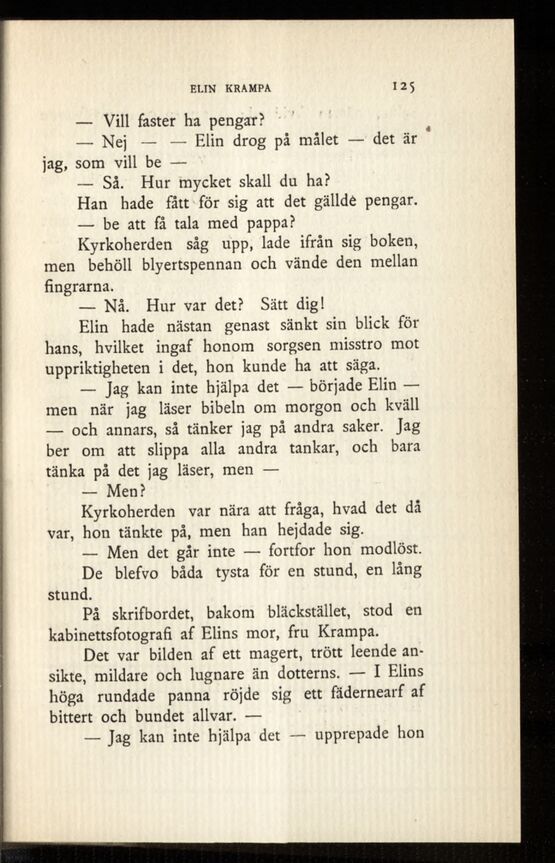 ELIN KRAMPA 125

— Vill faster ha pengar?

— Nej — — Elin drog på målet — det är jag, som vill be —

— Så. Hur mycket skall du ha?

Han hade fått för sig att det gällde pengar.

— be att få tala med pappa?

Kyrkoherden såg upp, lade ifrån sig boken, men behöll blyertspennan och vände den mellan fingrarna.

— Nå. Hur var det? Sätt dig!

Elin hade nästan genast sänkt sin blick för hans, hvilket ingaf honom sorgsen misstro mot uppriktigheten i det, hon kunde ha att säga.

— Jag kan inte hjälpa det — började Elin — men när jag läser bibeln om morgon och kväll — och annars, så tänker jag på andra saker. Jag ber om att slippa alla andra tankar, och bara tänka på det jag läser, men —

— Men?

Kyrkoherden var nära att fråga, hvad det då var, hon tänkte på, men han hejdade sig.

— Men det går inte — fortfor hon modlöst.

De blefvo båda tysta för en stund, en lång stund.

På skrifbordet, bakom bläckstället, stod en kabinettsfotografi af Elins mor, fru Krampa.

Det var bilden af ett magert, trött leende ansikte, mildare och lugnare än dotterns. — I Elins höga rundade panna röjde sig ett fädernearf af bittert och bundet allvar. —

— Jag kan inte hjälpa det — upprepade hon